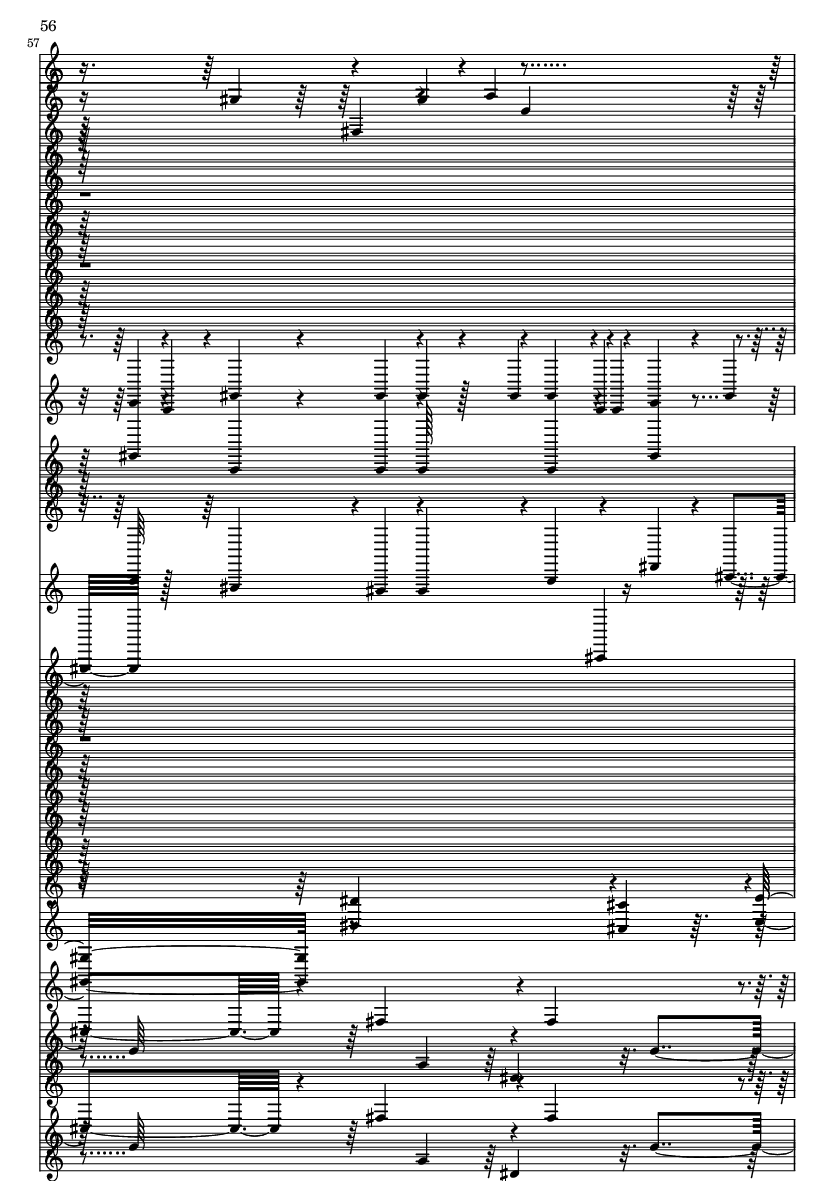 56

57